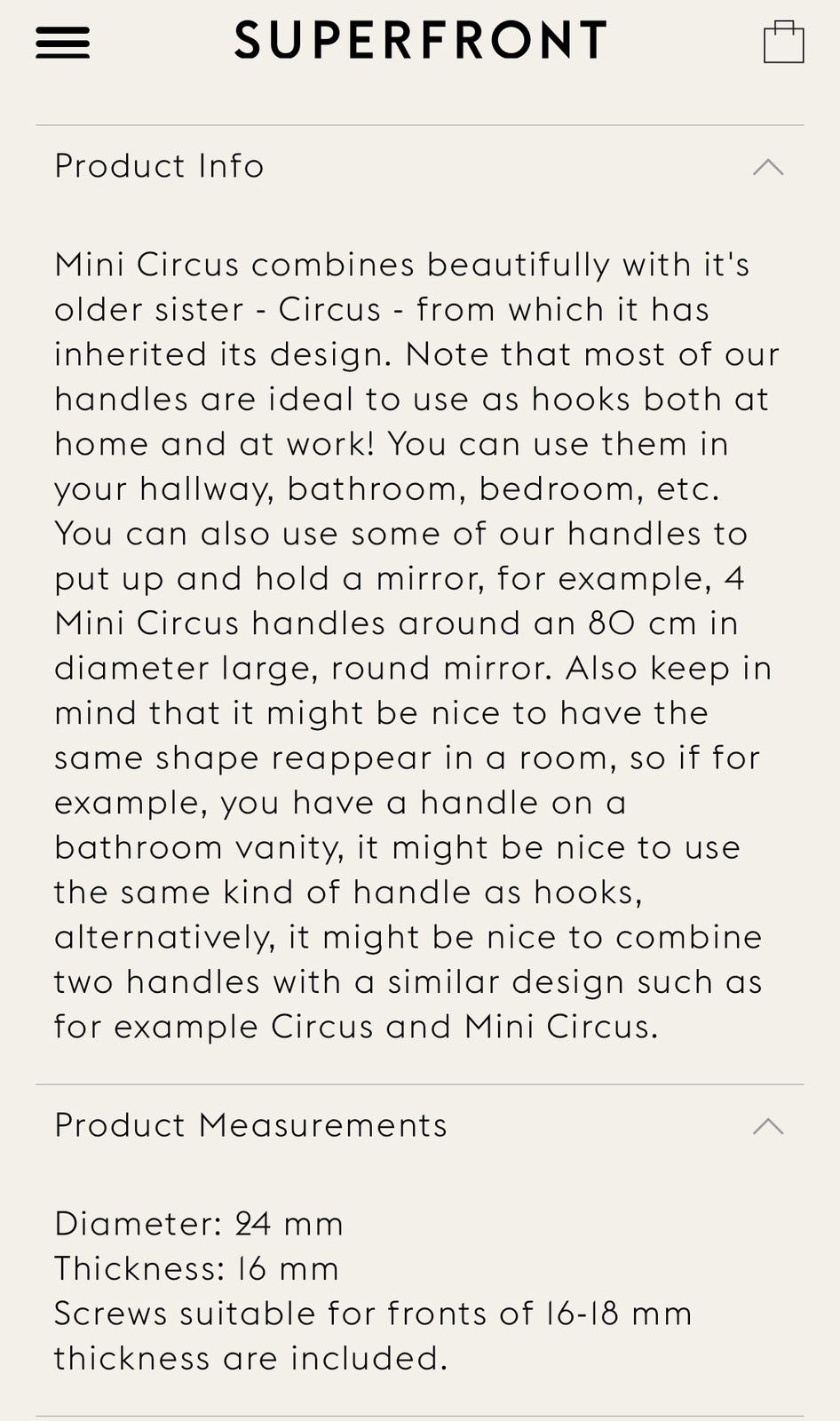 SUPERFRONT

Product Info

Mini Circus combines beautifully with it's older sister - Circus - from which it has inherited its design. Note that most of our handles are ideal to use as hooks both at home and at work! You can use them in your hallway, bathroom, bedroom, etc. You can also use some of our handles to put up and hold a mirror, for example, 4 Mini Circus handles around an 80 cm in diameter large, round mirror. Also keep in mind that it might be nice to have the same shape reappear in a room, so if for example, you have a handle on a bathroom vanity, it might be nice to use the same kind of handle as hooks, alternatively, it might be nice to combine two handles with a similar design such as for example Circus and Mini Circus.

Product Measurements

Diameter: 24 mm
Thickness: 16 mm
Screws suitable for fronts of 16-18 mm thickness are included.